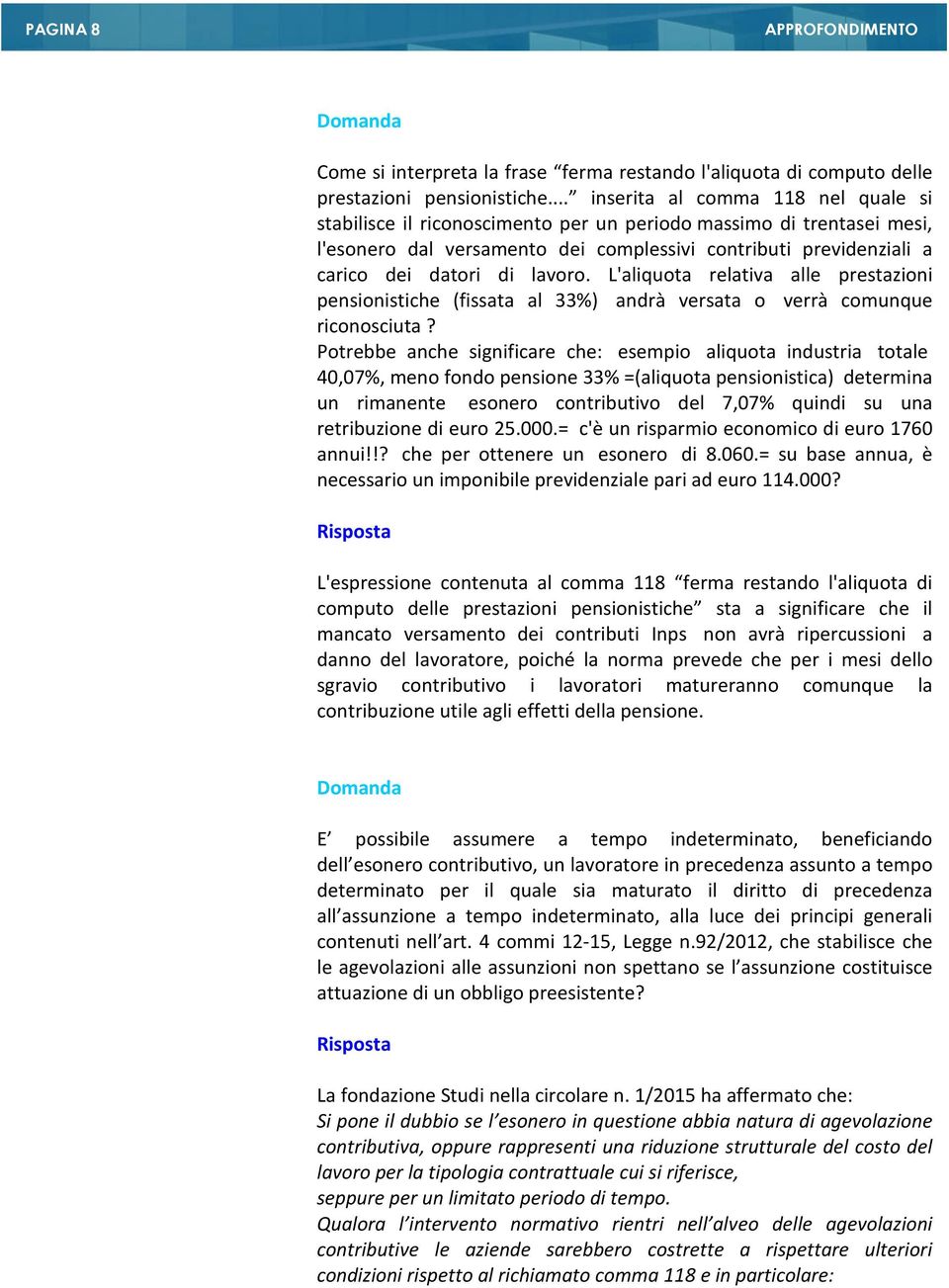 PAGINA 8

APPROFONDIMENTO

Domanda

Come si interpreta la frase “ferma restando l'aliquota di computo delle prestazioni pensionistiche....” inserita al comma 118 nel quale si stabilisce il riconoscimento per un periodo massimo di trentasei mesi, l'esonero dal versamento dei complessivi contributi previdenziali a carico dei datori di lavoro. L'aliquota relativa alle prestazioni pensionistiche (fissata al 33%) andrà versata o verrà comunque riconosciuta ?
Potrebbe anche significare che: esempio aliquota industria totale 40,07%, meno fondo pensione 33% =(aliquota pensionistica) determina un rimanente esonero contributivo del 7,07% quindi su una retribuzione di euro 25.000.= c'è un risparmio economico di euro 1760 annui!!? che per ottenere un esonero di 8.060.= su base annua, è necessario un imponibile previdenziale pari ad euro 114.000?

Risposta

L'espressione contenuta al comma 118 “ferma restando l'aliquota di computo delle prestazioni pensionistiche” sta a significare che il mancato versamento dei contributi Inps non avrà ripercussioni a danno del lavoratore, poiché la norma prevede che per i mesi dello sgravio contributivo i lavoratori matureranno comunque la contribuzione utile agli effetti della pensione.

Domanda

E’ possibile assumere a tempo indeterminato, beneficiando dell’esonero contributivo, un lavoratore in precedenza assunto a tempo determinato per il quale sia maturato il diritto di precedenza all’assunzione a tempo indeterminato, alla luce dei principi generali contenuti nell’art. 4 commi 12-15, Legge n.92/2012, che stabilisce che le agevolazioni alle assunzioni non spettano se l’assunzione costituisce attuazione di un obbligo preesistente?

Risposta

La fondazione Studi nella circolare n. 1/2015 ha affermato che:
Si pone il dubbio se l’esonero in questione abbia natura di agevolazione contributiva, oppure rappresenti una riduzione strutturale del costo del lavoro per la tipologia contrattuale cui si riferisce,
seppure per un limitato periodo di tempo.
Qualora l’intervento normativo rientri nell’alveo delle agevolazioni contributive le aziende sarebbero costrette a rispettare ulteriori condizioni rispetto al richiamato comma 118 e in particolare: